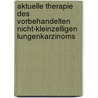 aktuelle therapie des vorbehandelten nicht-kleinzelligen lungenkarzinoms